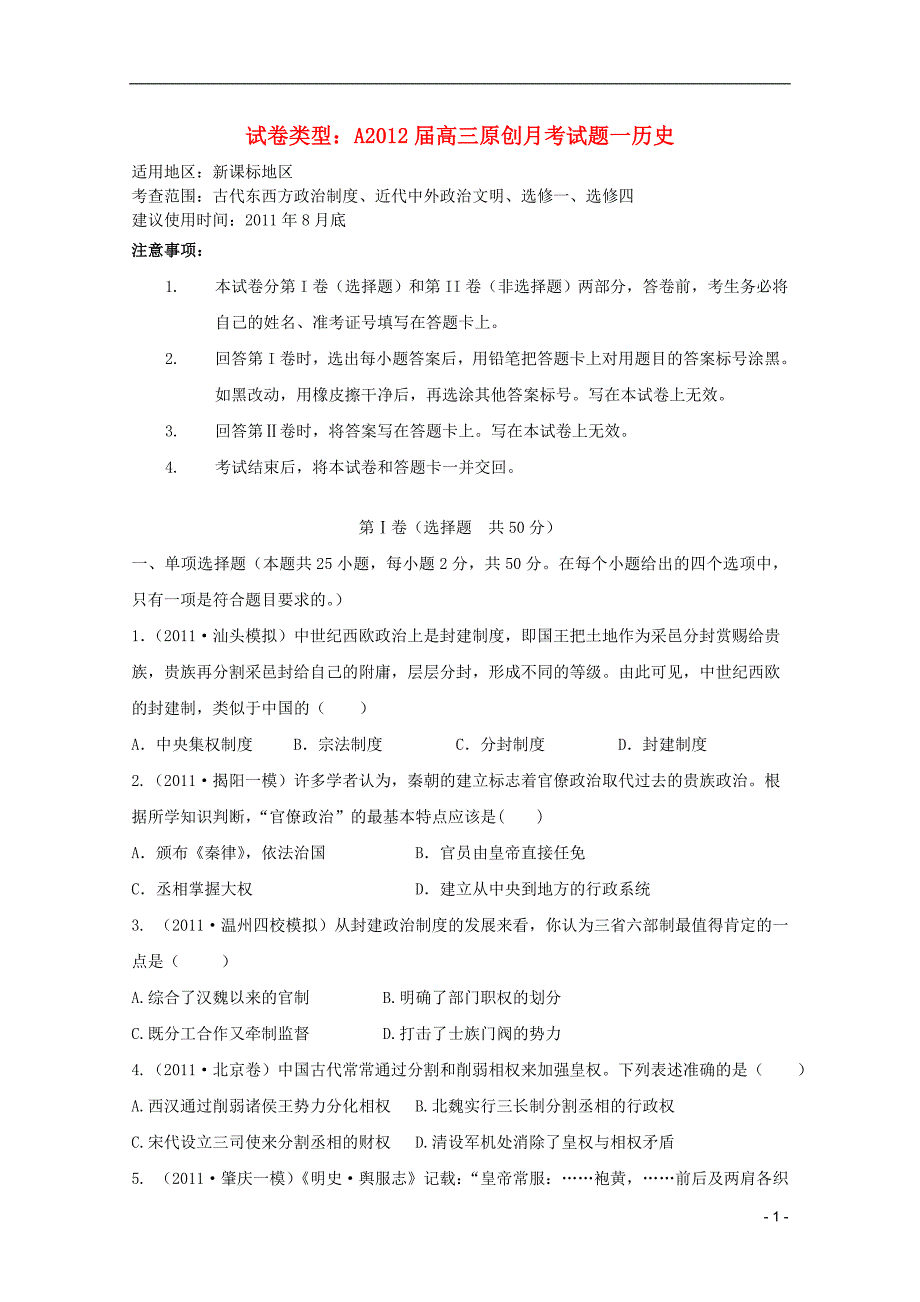 试卷类型：A2012届高三原创月考试题一历史

适用地区：新课标地区
考查范围：古代东西方政治制度、近代中外政治文明、选修一、选修四
建议使用时间：2011年8月底

注意事项：

1. 本试卷分第I卷（选择题）和第II卷（非选择题）两部分，答卷前，考生务必将自己的姓名、准考证号填写在答题卡上。

2. 回答第I卷时，选出每小题答案后，用铅笔把答题卡上对用题目的答案标号涂黑。如黑改动，用橡皮擦干净后，再选涂其他答案标号。写在本试卷上无效。

3. 回答第Ⅱ卷时，将答案写在答题卡上。写在本试卷上无效。

4. 考试结束后，将本试卷和答题卡一并交回。

第I卷（选择题 共50分）

一、单项选择题（本题共25小题，每小题2分，共50分。在每个小题给出的四个选项中，只有一项是符合题目要求的。）

1.（2011·汕头模拟）中世纪西欧政治上是封建制度，即国王把土地作为采邑分封赏赐给贵族，贵族再分割采邑封给自己的附庸，层层分封，形成不同的等级。由此可见，中世纪西欧的封建制，类似于中国的（ ）

A. 中央集权制度 B. 宗法制度 C. 分封制度 D. 封建制度

2.（2011·揭阳一模）许多学者认为，秦朝的建立标志着官僚政治取代过去的贵族政治。根据所学知识判断，“官僚政治”的最基本特点应该是( )

A. 颁布《秦律》，依法治国 B. 官员由皇帝直接任免

C. 丞相掌握大权 D. 建立从中央到地方的行政系统

3. （2011·温州四校模拟）从封建政治制度的发展来看，你认为三省六部制最值得肯定的一点是（ ）

A.综合了汉魏以来的官制 B.明确了部门职权的划分

C.既分工合作又牵制监督 D.打击了士族门阀的势力

4.（2011·北京卷）中国古代常常通过分割和削弱相权来加强皇权。下列表述准确的是（ ）

A.西汉通过削弱诸侯王势力分化相权 B.北魏实行三长制分割丞相的行政权

C.宋代设立三司使来分割丞相的财权 D.清设军机处消除了皇权与相权矛盾

5. （2011·肇庆一模）《明史·舆服志》记载：“皇帝常服：……袍黄，……前后及两肩各织

- 1 -